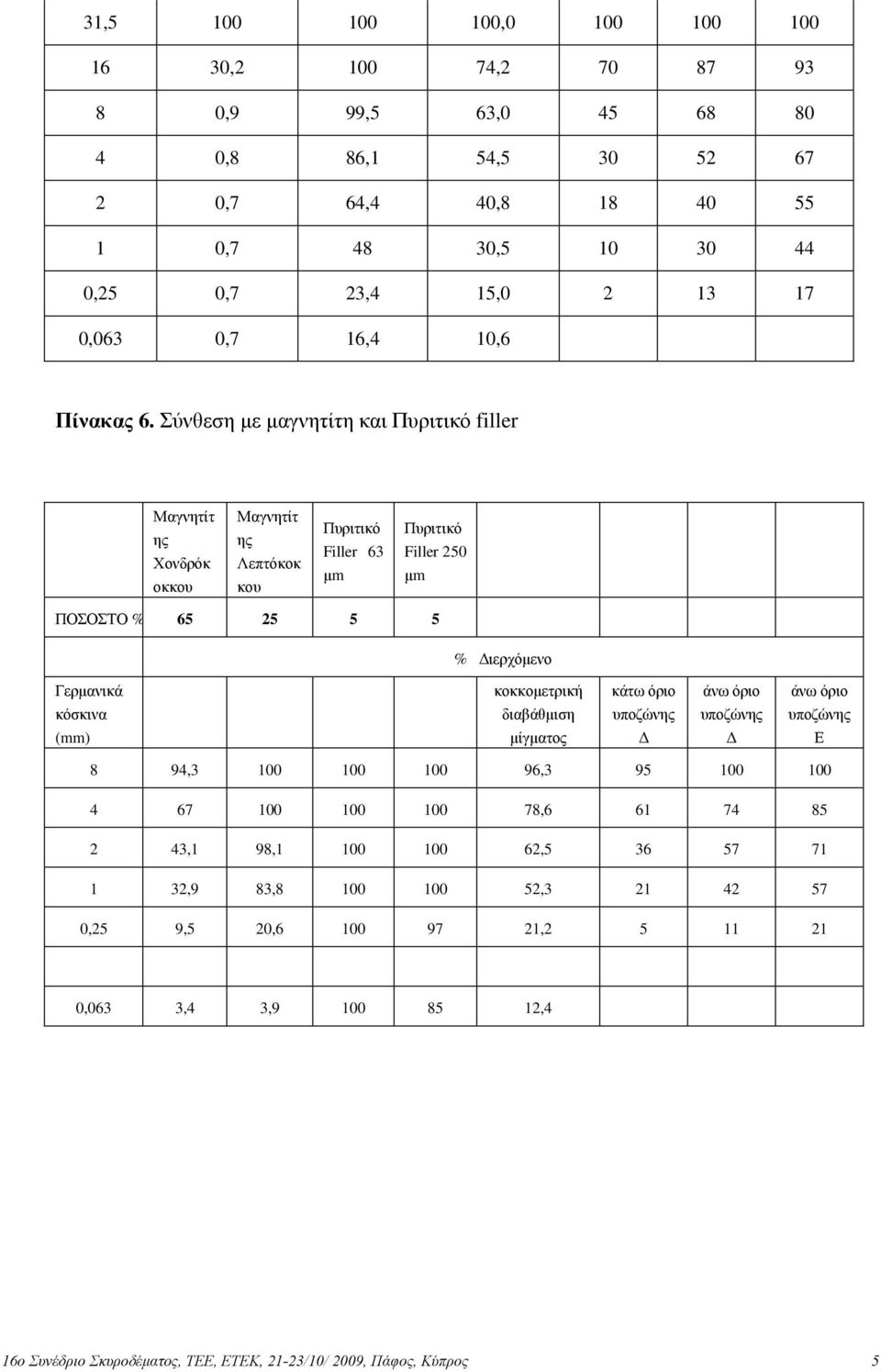 | 31,5 | 100 | 100 | 100,0 | 100 | 100 | 100 |
|---|---|---|---|---|---|---|
| 16 | 30,2 | 100 | 74,2 | 70 | 87 | 93 |
| 8 | 0,9 | 99,5 | 63,0 | 45 | 68 | 80 |
| 4 | 0,8 | 86,1 | 54,5 | 30 | 52 | 67 |
| 2 | 0,7 | 64,4 | 40,8 | 18 | 40 | 55 |
| 1 | 0,7 | 48 | 30,5 | 10 | 30 | 44 |
| 0,25 | 0,7 | 23,4 | 15,0 | 2 | 13 | 17 |
| 0,063 | 0,7 | 16,4 | 10,6 | | | |

Πίνακας 6. Σύνθεση με μαγνητίτη και Πυριτικό filler

| | Μαγνητίτης Χονδρόκοκκου | Μαγνητίτης Λεπτόκοκκου | Πυριτικό Filler 63 μm | Πυριτικό Filler 250 μm | | | | |
|---|---|---|---|---|---|---|---|---|
| ΠΟΣΟΣΤΟ % | 65 | 25 | 5 | 5 | | | | |
| | % Διερχόμενο | | | | | | | |
| Γερμανικά κόσκινα (mm) | | | | | κοκκομετρική διαβάθμιση μίγματος | κάτω όριο υποζώνης Δ | άνω όριο υποζώνης Δ | άνω όριο υποζώνης Ε |
| 8 | 94,3 | 100 | 100 | 100 | 96,3 | 95 | 100 | 100 |
| 4 | 67 | 100 | 100 | 100 | 78,6 | 61 | 74 | 85 |
| 2 | 43,1 | 98,1 | 100 | 100 | 62,5 | 36 | 57 | 71 |
| 1 | 32,9 | 83,8 | 100 | 100 | 52,3 | 21 | 42 | 57 |
| 0,25 | 9,5 | 20,6 | 100 | 97 | 21,2 | 5 | 11 | 21 |
| | | | | | | | | |
| 0,063 | 3,4 | 3,9 | 100 | 85 | 12,4 | | | |

16ο Συνέδριο Σκυροδέματος, ΤΕΕ, ΕΤΕΚ, 21-23/10/ 2009, Πάφος, Κύπρος 5